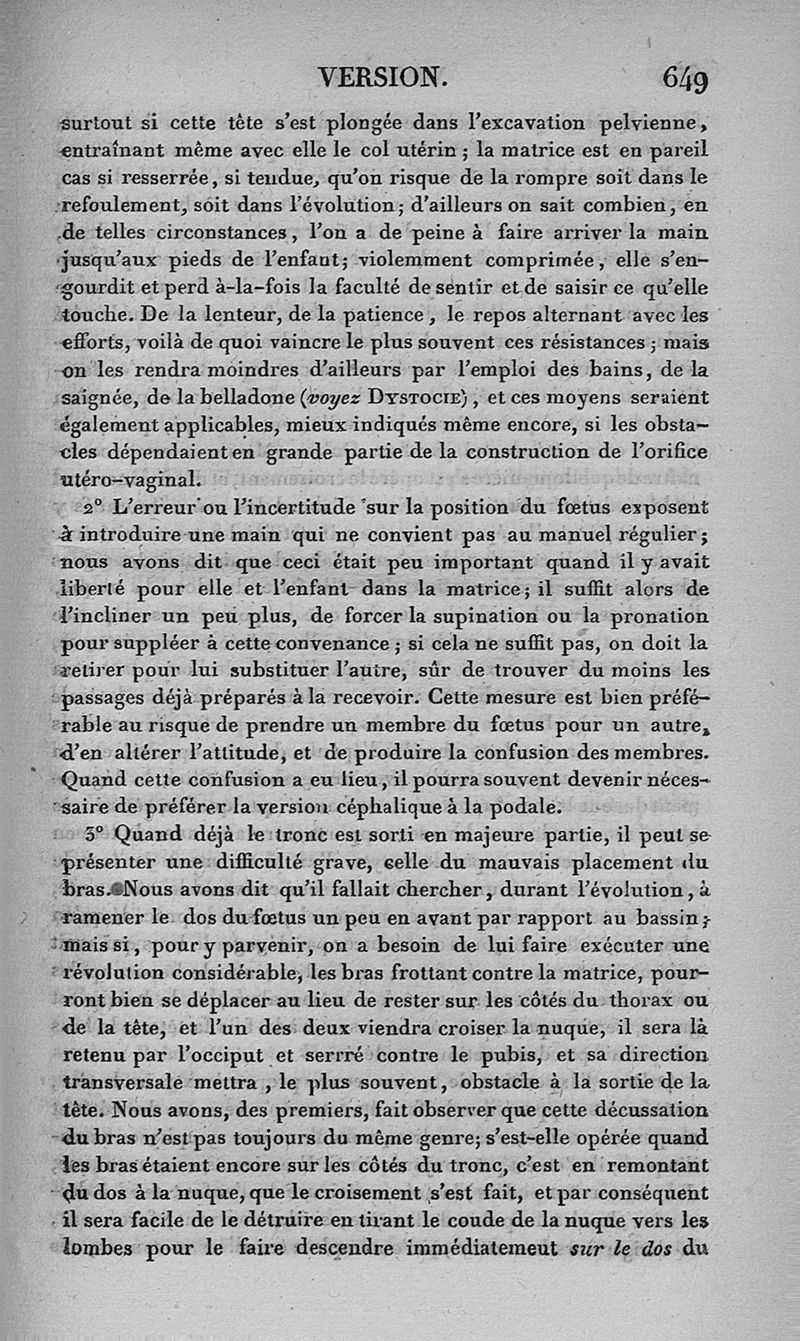 VERSION. 649

surtout si cette tête s'est plongée dans l'excavation pelvienne, entraînant même avec elle le col utérin ; la matrice est en pareil cas si resserrée, si tendue, qu'on risque de la rompre soit dans le refoulement, soit dans l'évolution ; d'ailleurs on sait combien, en de telles circonstances, l'on a de peine à faire arriver la main jusqu'aux pieds de l'enfant ; violemment comprimée, elle s'engourdit et perd à-la-fois la faculté de sentir et de saisir ce qu'elle touche. De la lenteur, de la patience, le repos alternant avec les efforts, voilà de quoi vaincre le plus souvent ces résistances ; mais on les rendra moindres d'ailleurs par l'emploi des bains, de la saignée, de la belladone (voyez Dystocie), et ces moyens seraient également applicables, mieux indiqués même encore, si les obstacles dépendaient en grande partie de la construction de l'orifice utéro-vaginal.

2° L'erreur ou l'incertitude sur la position du fœtus exposent à introduire une main qui ne convient pas au manuel régulier ; nous avons dit que ceci était peu important quand il y avait liberté pour elle et l'enfant dans la matrice ; il suffit alors de l'incliner un peu plus, de forcer la supination ou la pronation pour suppléer à cette convenance ; si cela ne suffit pas, on doit la retirer pour lui substituer l'autre, sûr de trouver du moins les passages déjà préparés à la recevoir. Cette mesure est bien préférable au risque de prendre un membre du fœtus pour un autre, d'en altérer l'attitude, et de produire la confusion des membres. Quand cette confusion a eu lieu, il pourra souvent devenir nécessaire de préférer la version céphalique à la podale.

3° Quand déjà le tronc est sorti en majeure partie, il peut se présenter une difficulté grave, celle du mauvais placement du bras. Nous avons dit qu'il fallait chercher, durant l'évolution, à ramener le dos du fœtus un peu en avant par rapport au bassin ; mais si, pour y parvenir, on a besoin de lui faire exécuter une révolution considérable, les bras frottant contre la matrice, pourront bien se déplacer au lieu de rester sur les côtés du thorax ou de la tête, et l'un des deux viendra croiser la nuque, il sera là retenu par l'occiput et serré contre le pubis, et sa direction transversale mettra, le plus souvent, obstacle à la sortie de la tête. Nous avons, des premiers, fait observer que cette décussation du bras n'est pas toujours du même genre ; s'est-elle opérée quand les bras étaient encore sur les côtés du tronc, c'est en remontant du dos à la nuque, que le croisement s'est fait, et par conséquent il sera facile de le détruire en tirant le coude de la nuque vers les lombes pour le faire descendre immédiatement sur le dos du